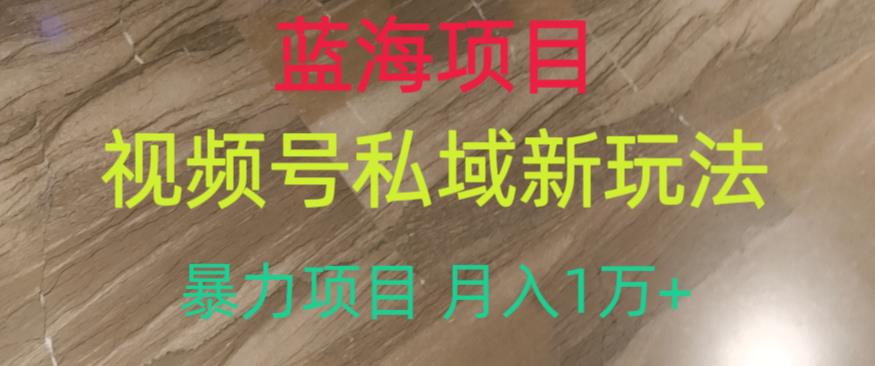 蓝海项目

视频号私域新玩法

暴力项目 月入1万+